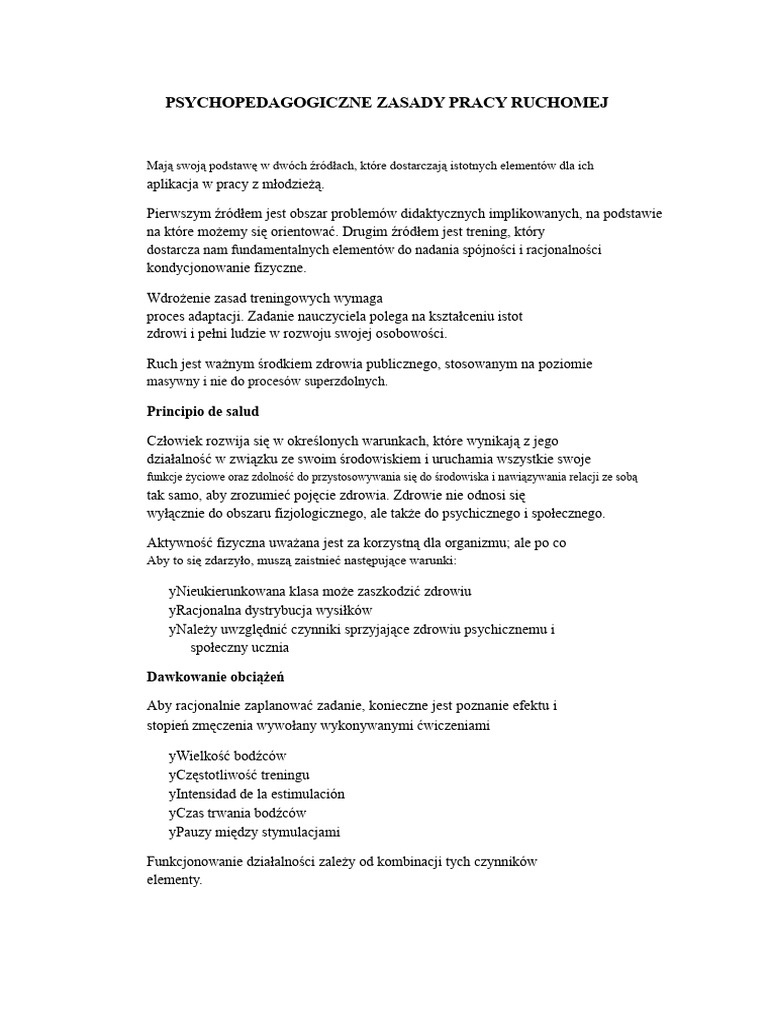 PSYCHOPEDAGOGICZNE ZASADY PRACY RUCHOMEJ

Mają swoją podstawę w dwóch źródłach, które dostarczają istotnych elementów dla ich aplikacja w pracy z młodzieżą.

Pierwszym źródłem jest obszar problemów didaktycznych implikowanych, na podstawie na które możemy się orientować. Drugim źródłem jest trening, który dostarcza nam fundamentalnych elementów do nadania spójności i racjonalności kondycjonowanie fizyczne.

Wdrożenie zasad treningowych wymaga proces adaptacji. Zadanie nauczyciela polega na kształceniu istot zdrowi i pełni ludzie w rozwoju swojej osobowości.

Ruch jest ważnym środkiem zdrowia publicznego, stosowanym na poziomie masywny i nie do procesów superzdolnych.

Principio de salud

Człowiek rozwija się w określonych warunkach, które wynikają z jego działalność w związku ze swoim środowiskiem i uruchamia wszystkie swoje funkcje życiowe oraz zdolność do przystosowywania się do środowiska i nawiązywania relacji ze sobą tak samo, aby zrozumieć pojęcie zdrowia. Zdrowie nie odnosi się wyłącznie do obszaru fizjologicznego, ale także do psychicznego i społecznego.

Aktywność fizyczna uważana jest za korzystną dla organizmu; ale po co Aby to się zdarzyło, muszą zaistnieć następujące warunki:

yNieukierunkowana klasa może zaszkodzić zdrowiu
yRacjonalna dystrybucja wysiłków
yNależy uwzględnić czynniki sprzyjające zdrowiu psychicznemu i społeczny ucznia

Dawkowanie obciążeń

Aby racjonalnie zaplanować zadanie, konieczne jest poznanie efektu i stopień zmęczenia wywołany wykonywanymi ćwiczeniami

yWielkość bodźców
yCzęstotliwość treningu
yIntensidad de la estimulación
yCzas trwania bodźców
yPauzy między stymulacjami

Funkcjonowanie działalności zależy od kombinacji tych czynników elementy.